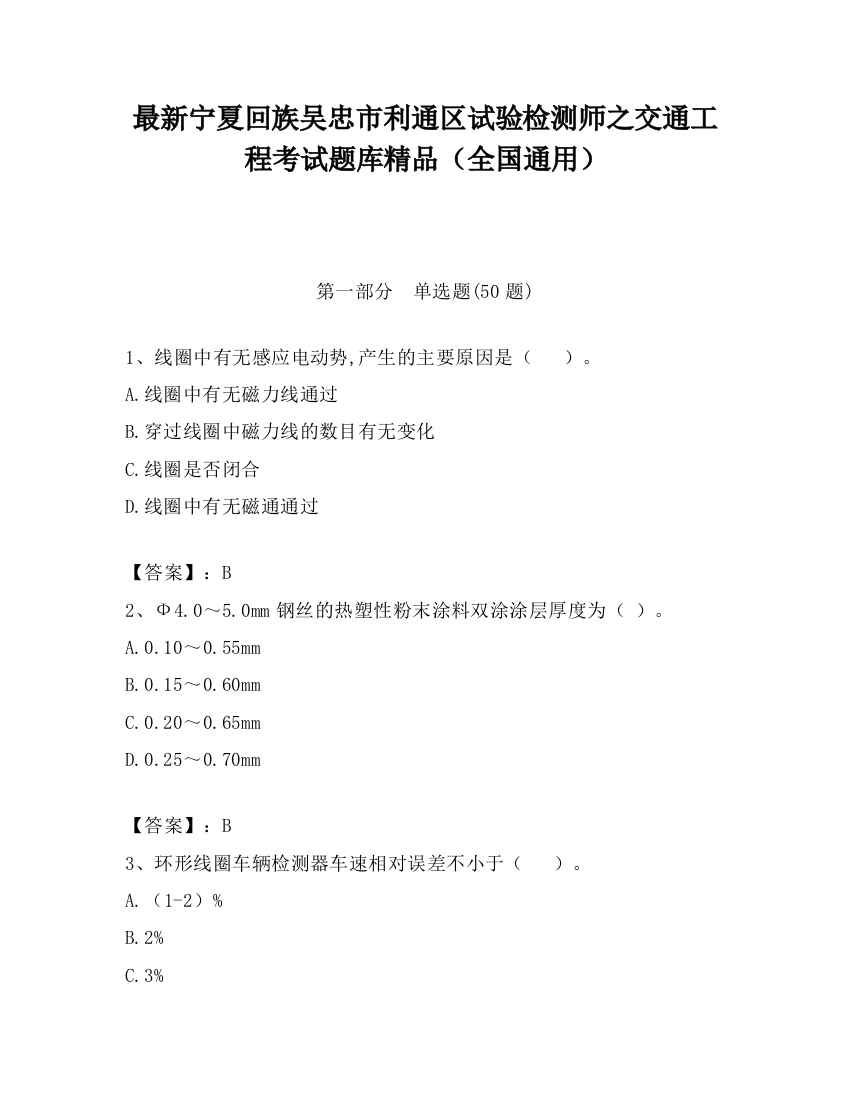 最新宁夏回族吴忠市利通区试验检测师之交通工程考试题库精品（全国通用）

第一部分　单选题(50 题)

1、线圈中有无感应电动势,产生的主要原因是（　　）。

A.线圈中有无磁力线通过

B.穿过线圈中磁力线的数目有无变化

C.线圈是否闭合

D.线圈中有无磁通通过

【答案】：B

2、Φ4.0～5.0mm 钢丝的热塑性粉末涂料双涂涂层厚度为（ ）。

A.0.10～0.55mm

B.0.15～0.60mm

C.0.20～0.65mm

D.0.25～0.70mm

【答案】：B

3、环形线圈车辆检测器车速相对误差不小于（　　）。

A.（1-2）%

B.2%

C.3%